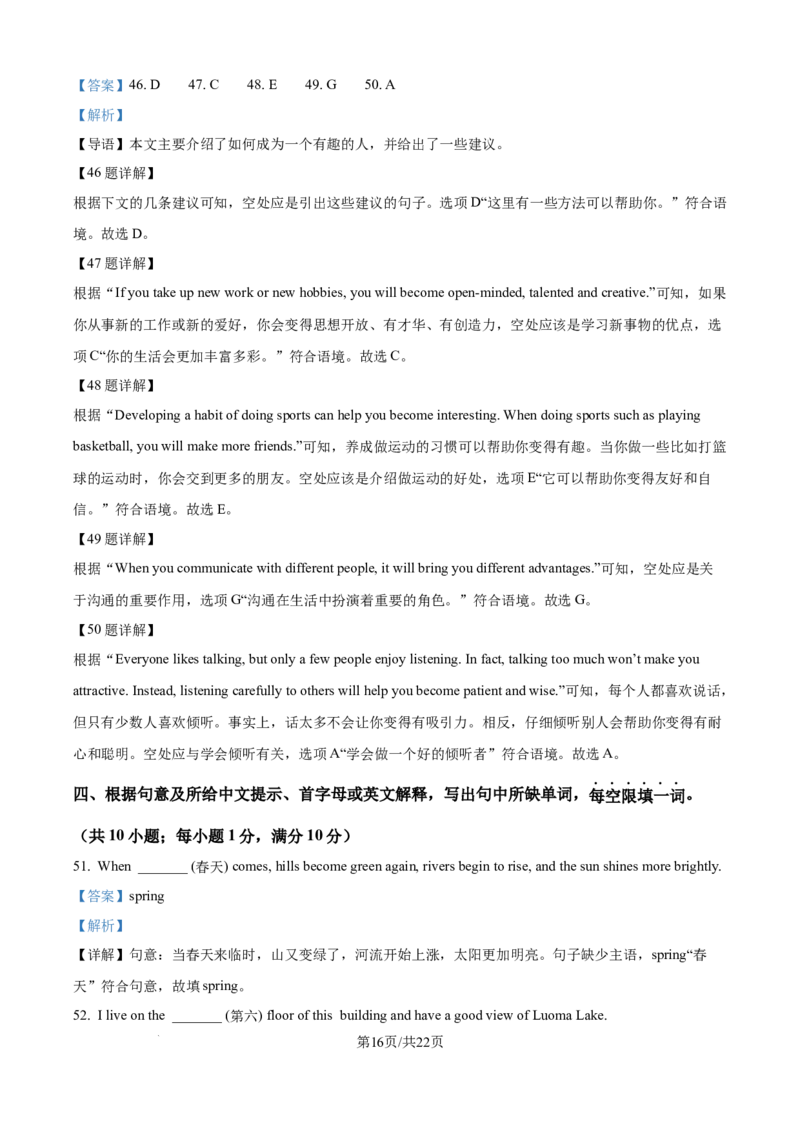 【答案】46. D 47. C 48. E 49. G 50. A

【解析】

【导语】本文主要介绍了如何成为一个有趣的人，并给出了一些建议。

【46题详解】

根据下文的几条建议可知，空处应是引出这些建议的句子。选项D“这里有一些方法可以帮助你。”符合语境。故选D。

【47题详解】

根据“If you take up new work or new hobbies, you will become open-minded, talented and creative.”可知，如果你从事新的工作或新的爱好，你会变得思想开放、有才华、有创造力，空处应该是学习新事物的优点，选项C“你的生活会更加丰富多彩。”符合语境。故选C。

【48题详解】

根据“Developing a habit of doing sports can help you become interesting. When doing sports such as playing basketball, you will make more friends.”可知，养成做运动的习惯可以帮助你变得有趣。当你做一些比如打篮球的运动时，你会交到更多的朋友。空处应该是介绍做运动的好处，选项E“它可以帮助你变得友好和自信。”符合语境。故选E。

【49题详解】

根据“When you communicate with different people, it will bring you different advantages.”可知，空处应是关于沟通的重要作用，选项G“沟通在生活中扮演着重要的角色。”符合语境。故选G。

【50题详解】

根据“Everyone likes talking, but only a few people enjoy listening. In fact, talking too much won't make you attractive. Instead, listening carefully to others will help you become patient and wise.”可知，每个人都喜欢说话，但只有少数人喜欢倾听。事实上，话太多不会让你变得有吸引力。相反，仔细倾听别人会帮助你变得有耐心和聪明。空处应与学会倾听有关，选项A“学会做一个好的倾听者”符合语境。故选A。

四、根据句意及所给中文提示、首字母或英文解释，写出句中所缺单词，每空限填一词。

（共10小题；每小题1分，满分10分）

51. When ____ (春天) comes, hills become green again, rivers begin to rise, and the sun shines more brightly.

【答案】spring

【解析】

【详解】句意：当春天来临时，山又变绿了，河流开始上涨，太阳更加明亮。句子缺少主语，spring“春天”符合句意，故填spring。

52. I live on the ____ (第六) floor of this building and have a good view of Luoma Lake.

第16页/共22页